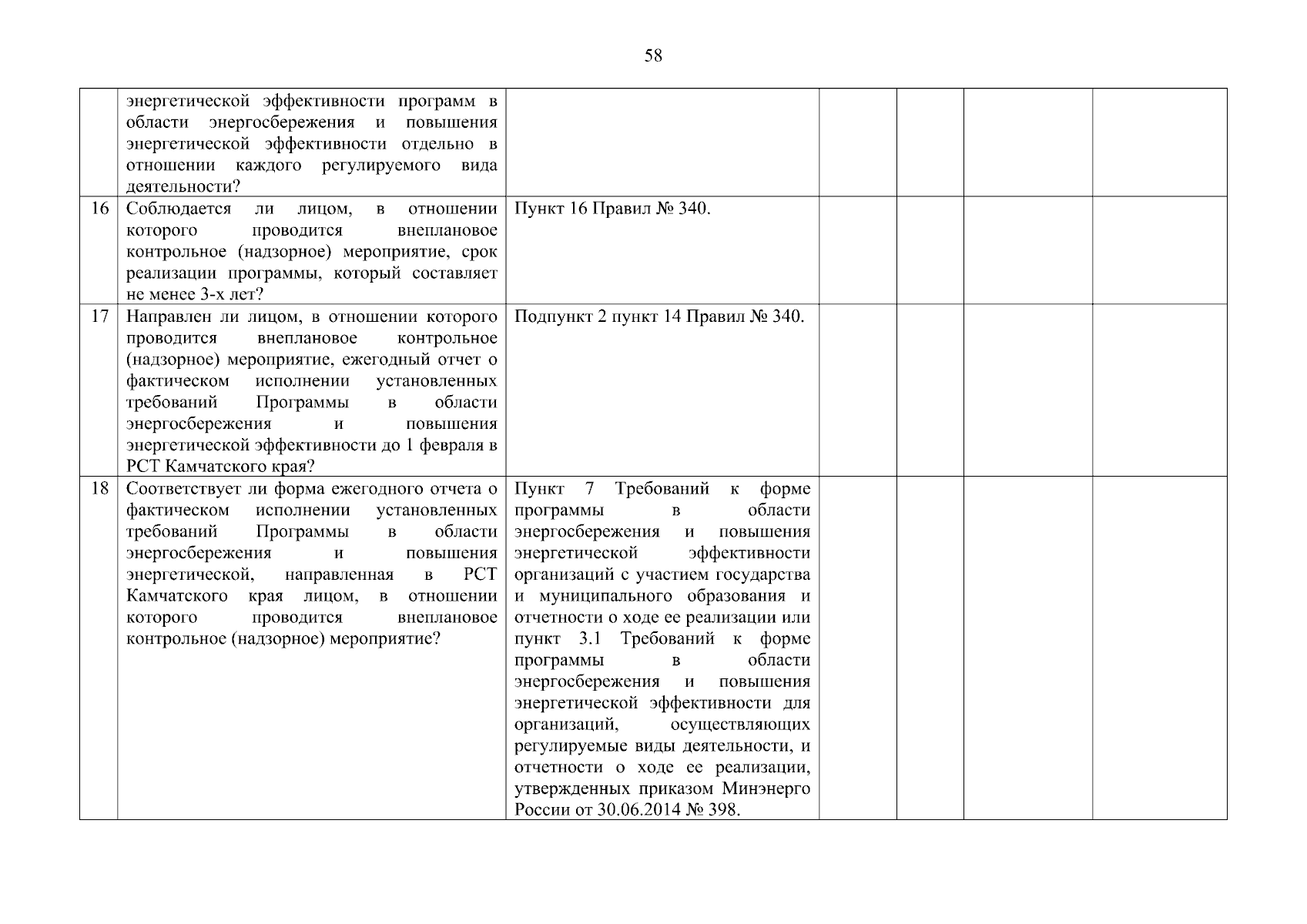 58

| | | | | | | |
|---|---|---|---|---|---|---|
| | энергетической эффективности программ в области энергосбережения и повышения энергетической эффективности отдельно в отношении каждого регулируемого вида деятельности? | | | | | |
| 16 | Соблюдается ли лицом, в отношении которого проводится внеплановое контрольное (надзорное) мероприятие, срок реализации программы, который составляет не менее 3-х лет? | Пункт 16 Правил № 340. | | | | |
| 17 | Направлен ли лицом, в отношении которого проводится внеплановое контрольное (надзорное) мероприятие, ежегодный отчет о фактическом исполнении установленных требований Программы в области энергосбережения и повышения энергетической эффективности до 1 февраля в РСТ Камчатского края? | Подпункт 2 пункт 14 Правил № 340. | | | | |
| 18 | Соответствует ли форма ежегодного отчета о фактическом исполнении установленных требований Программы в области энергосбережения и повышения энергетической, направленная в РСТ Камчатского края лицом, в отношении которого проводится внеплановое контрольное (надзорное) мероприятие? | Пункт 7 Требований к форме программы в области энергосбережения и повышения энергетической эффективности организаций с участием государства и муниципального образования и отчетности о ходе ее реализации или пункт 3.1 Требований к форме программы в области энергосбережения и повышения энергетической эффективности для организаций, осуществляющих регулируемые виды деятельности, и отчетности о ходе ее реализации, утвержденных приказом Минэнерго России от 30.06.2014 № 398. | | | | |